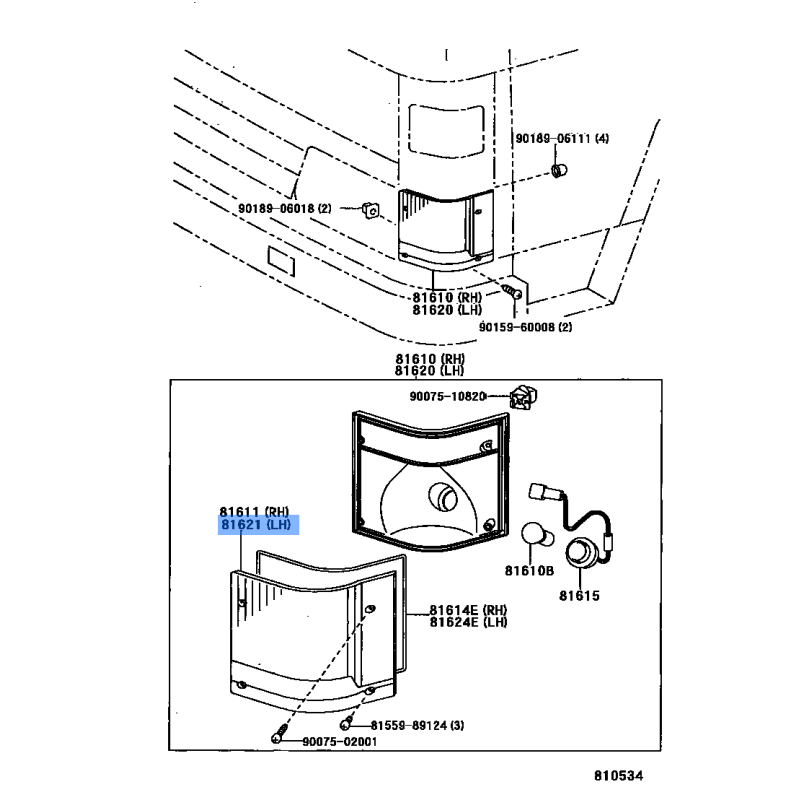 90189-06111 (4)
90189-06018 (2)
81610 (RH)
81620 (LH)
90159-60008 (2)
81610 (RH)
81620 (LH)
90075-10820
81611 (RH)
81621 (LH)
81610B
81615
81614E (RH)
81624E (LH)
81559-89124 (3)
90075-02001
810534